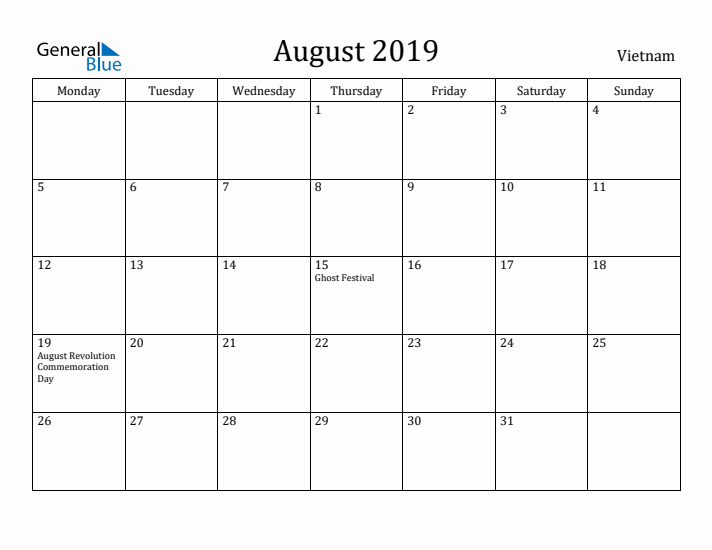 General Blue

August 2019

Vietnam

| Monday | Tuesday | Wednesday | Thursday | Friday | Saturday | Sunday |
|---|---|---|---|---|---|---|
| | | | 1 | 2 | 3 | 4 |
| 5 | 6 | 7 | 8 | 9 | 10 | 11 |
| 12 | 13 | 14 | 15 Ghost Festival | 16 | 17 | 18 |
| 19 August Revolution Commemoration Day | 20 | 21 | 22 | 23 | 24 | 25 |
| 26 | 27 | 28 | 29 | 30 | 31 | |